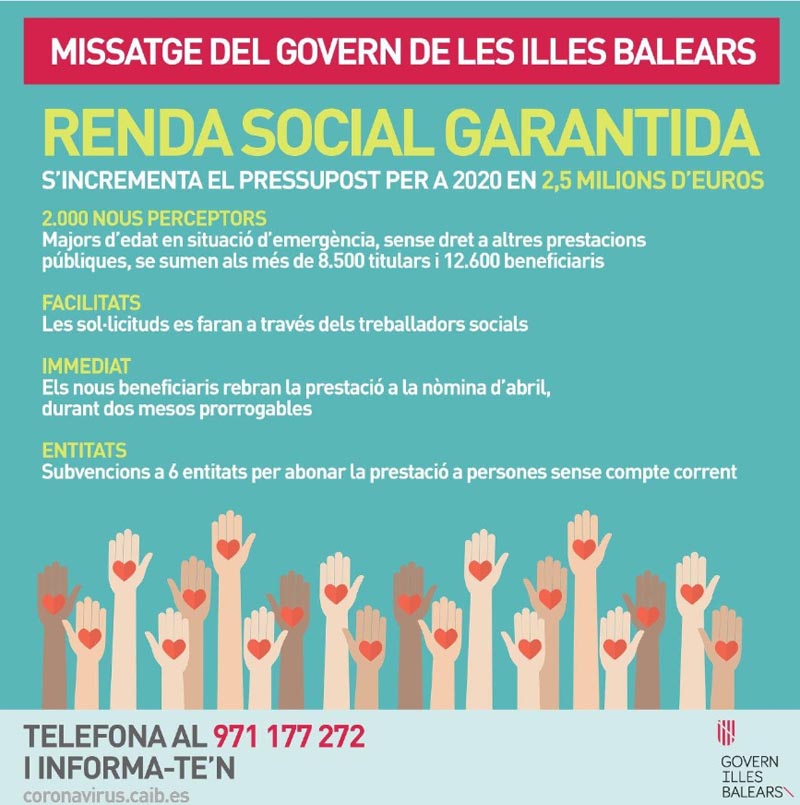 MISSATGE DEL GOVERN DE LES ILLES BALEARS

RENDA SOCIAL GARANTIDA

S'INCREMENTA EL PRESSUPOST PER A 2020 EN 2,5 MILIONS D'EUROS

2.000 NOUS PERCEPTORS
Majors d'edat en situació d'emergència, sense dret a altres prestacions públiques, se sumen als més de 8.500 titulars i 12.600 beneficiaris

FACILITATS
Les sol·licituds es faran a través dels treballadors socials

IMMEDIAT
Els nous beneficiaris rebran la prestació a la nòmina d'abril, durant dos mesos prorrogables

ENTITATS
Subvencions a 6 entitats per abonar la prestació a persones sense compte corrent

TELEFONA AL 971 177 272
I INFORMA-TE'N
coronavirus.caib.es

GOVERN
ILLES
BALEARS